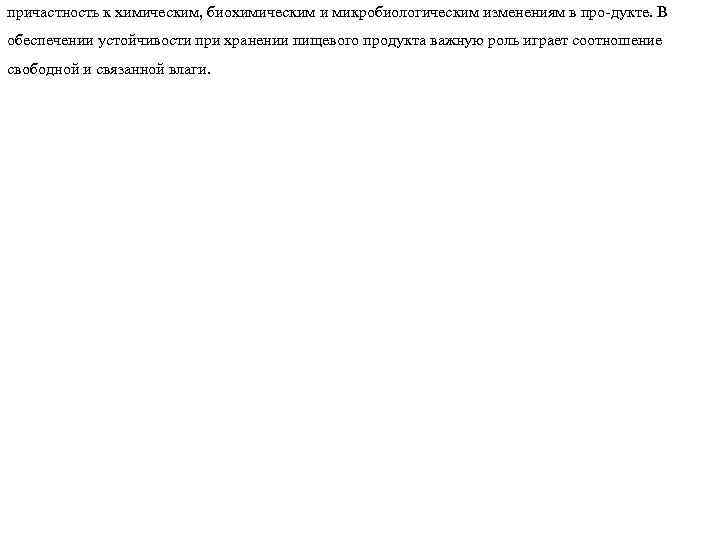 причастность к химическим, биохимическим и микробиологическим изменениям в про-дукте. В обеспечении устойчивости при хранении пищевого продукта важную роль играет соотношение свободной и связанной влаги.